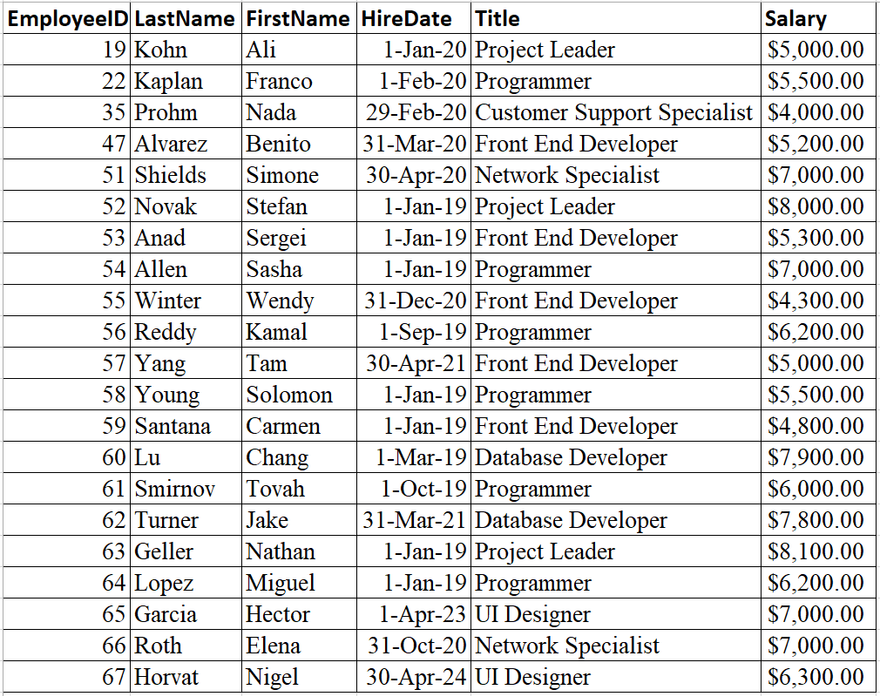 | EmployeeID | LastName | FirstName | HireDate | Title | Salary |
|---|---|---|---|---|---|
| 19 | Kohn | Ali | 1-Jan-20 | Project Leader | \$5,000.00 |
| 22 | Kaplan | Franco | 1-Feb-20 | Programmer | \$5,500.00 |
| 35 | Prohm | Nada | 29-Feb-20 | Customer Support Specialist | \$4,000.00 |
| 47 | Alvarez | Benito | 31-Mar-20 | Front End Developer | \$5,200.00 |
| 51 | Shields | Simone | 30-Apr-20 | Network Specialist | \$7,000.00 |
| 52 | Novak | Stefan | 1-Jan-19 | Project Leader | \$8,000.00 |
| 53 | Anad | Sergei | 1-Jan-19 | Front End Developer | \$5,300.00 |
| 54 | Allen | Sasha | 1-Jan-19 | Programmer | \$7,000.00 |
| 55 | Winter | Wendy | 31-Dec-20 | Front End Developer | \$4,300.00 |
| 56 | Reddy | Kamal | 1-Sep-19 | Programmer | \$6,200.00 |
| 57 | Yang | Tam | 30-Apr-21 | Front End Developer | \$5,000.00 |
| 58 | Young | Solomon | 1-Jan-19 | Programmer | \$5,500.00 |
| 59 | Santana | Carmen | 1-Jan-19 | Front End Developer | \$4,800.00 |
| 60 | Lu | Chang | 1-Mar-19 | Database Developer | \$7,900.00 |
| 61 | Smirnov | Tovah | 1-Oct-19 | Programmer | \$6,000.00 |
| 62 | Turner | Jake | 31-Mar-21 | Database Developer | \$7,800.00 |
| 63 | Geller | Nathan | 1-Jan-19 | Project Leader | \$8,100.00 |
| 64 | Lopez | Miguel | 1-Jan-19 | Programmer | \$6,200.00 |
| 65 | Garcia | Hector | 1-Apr-23 | UI Designer | \$7,000.00 |
| 66 | Roth | Elena | 31-Oct-20 | Network Specialist | \$7,000.00 |
| 67 | Horvat | Nigel | 30-Apr-24 | UI Designer | \$6,300.00 |